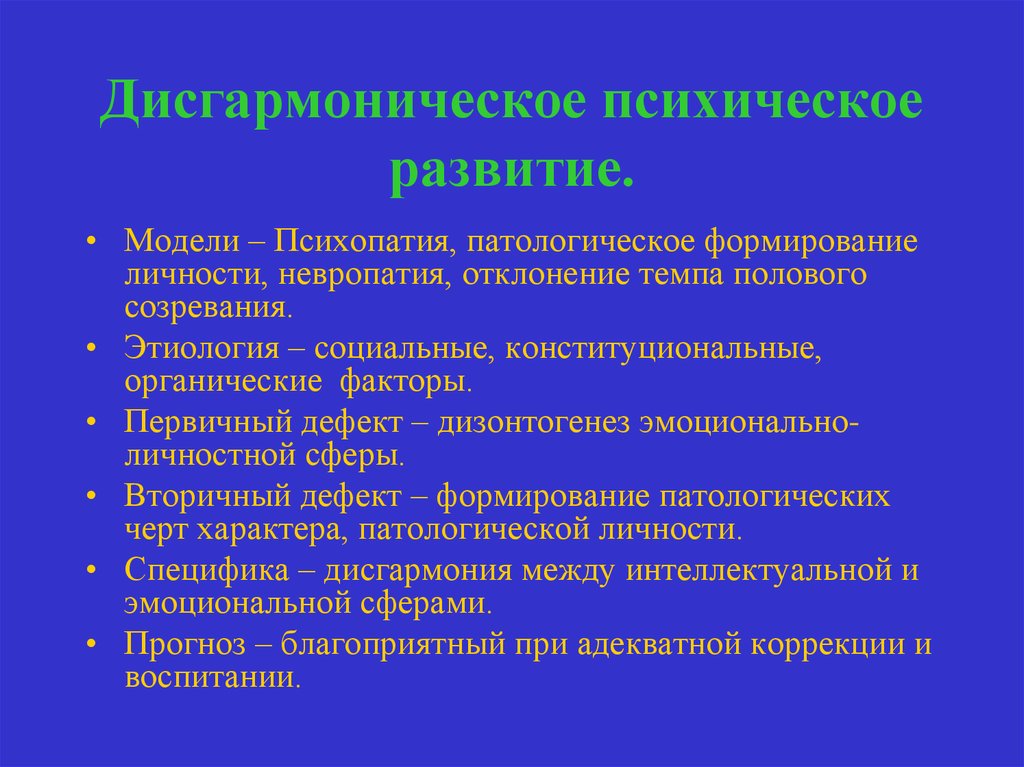 Дисгармоническое психическое развитие.

• Модели – Психопатия, патологическое формирование личности, невропатия, отклонение темпа полового созревания.
• Этиология – социальные, конституциональные, органические факторы.
• Первичный дефект – дизонтогенез эмоционально-личностной сферы.
• Вторичный дефект – формирование патологических черт характера, патологической личности.
• Специфика – дисгармония между интеллектуальной и эмоциональной сферами.
• Прогноз – благоприятный при адекватной коррекции и воспитании.